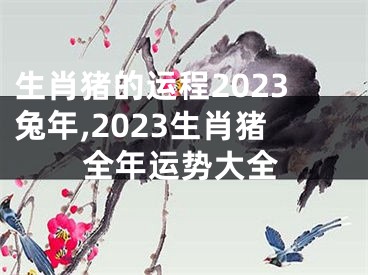 生肖猪的运程2023兔年,2023生肖猪全年运势大全